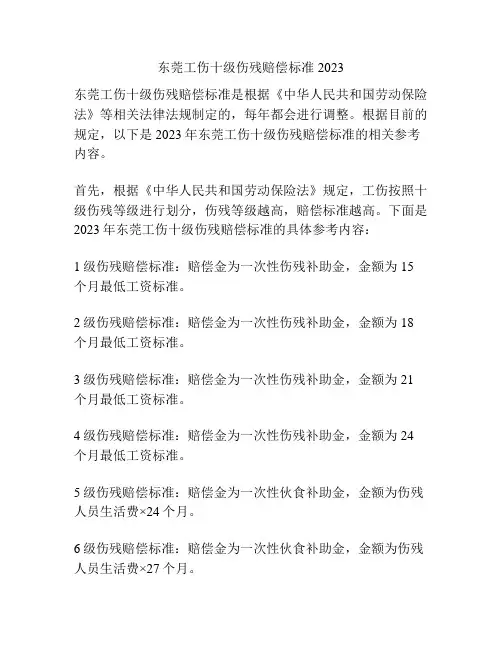 东莞工伤十级伤残赔偿标准 2023

东莞工伤十级伤残赔偿标准是根据《中华人民共和国劳动保险法》等相关法律法规制定的，每年都会进行调整。根据目前的规定，以下是 2023 年东莞工伤十级伤残赔偿标准的相关参考内容。

首先，根据《中华人民共和国劳动保险法》规定，工伤按照十级伤残等级进行划分，伤残等级越高，赔偿标准越高。下面是 2023 年东莞工伤十级伤残赔偿标准的具体参考内容：

1 级伤残赔偿标准：赔偿金为一次性伤残补助金，金额为 15 个月最低工资标准。

2 级伤残赔偿标准：赔偿金为一次性伤残补助金，金额为 18 个月最低工资标准。

3 级伤残赔偿标准：赔偿金为一次性伤残补助金，金额为 21 个月最低工资标准。

4 级伤残赔偿标准：赔偿金为一次性伤残补助金，金额为 24 个月最低工资标准。

5 级伤残赔偿标准：赔偿金为一次性伙食补助金，金额为伤残人员生活费×24 个月。

6 级伤残赔偿标准：赔偿金为一次性伙食补助金，金额为伤残人员生活费×27 个月。